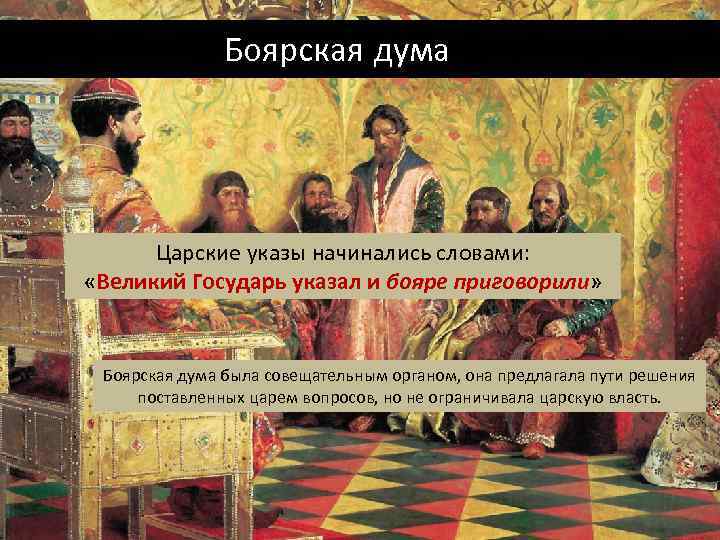 Боярская дума

Царские указы начинались словами:
«Великий Государь указал и бояре приговорили»

Боярская дума была совещательным органом, она предлагала пути решения поставленных царем вопросов, но не ограничивала царскую власть.